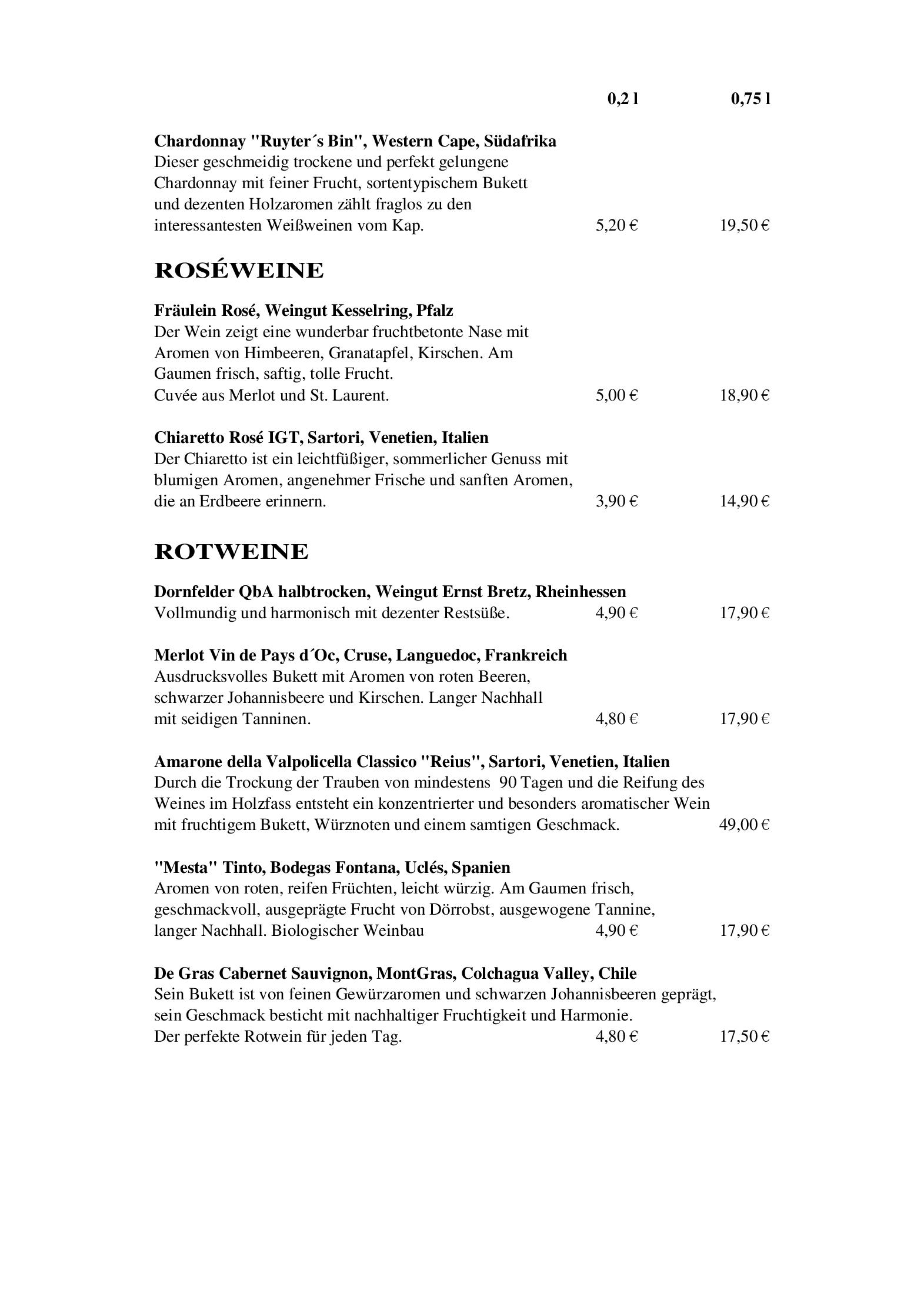 0,2 l 0,75 l

Chardonnay "Ruyter´s Bin", Western Cape, Südafrika
Dieser geschmeidig trockene und perfekt gelungene Chardonnay mit feiner Frucht, sortentypischem Bukett und dezenten Holzaromen zählt fraglos zu den interessantesten Weißweinen vom Kap. 5,20 € 19,50 €

ROSÉWEINE

Fräulein Rosé, Weingut Kesselring, Pfalz
Der Wein zeigt eine wunderbar fruchtbetonte Nase mit Aromen von Himbeeren, Granatapfel, Kirschen. Am Gaumen frisch, saftig, tolle Frucht.
Cuvée aus Merlot und St. Laurent. 5,00 € 18,90 €

Chiaretto Rosé IGT, Sartori, Venetien, Italien
Der Chiaretto ist ein leichtfüßiger, sommerlicher Genuss mit blumigen Aromen, angenehmer Frische und sanften Aromen, die an Erdbeere erinnern. 3,90 € 14,90 €

ROTWEINE

Dornfelder QbA halbtrocken, Weingut Ernst Bretz, Rheinhessen
Vollmundig und harmonisch mit dezenter Restsüße. 4,90 € 17,90 €

Merlot Vin de Pays d´Oc, Cruse, Languedoc, Frankreich
Ausdrucksvolles Bukett mit Aromen von roten Beeren, schwarzer Johannisbeere und Kirschen. Langer Nachhall mit seidigen Tanninen. 4,80 € 17,90 €

Amarone della Valpolicella Classico "Reius", Sartori, Venetien, Italien
Durch die Trockung der Trauben von mindestens 90 Tagen und die Reifung des Weines im Holzfass entsteht ein konzentrierter und besonders aromatischer Wein mit fruchtigem Bukett, Würznoten und einem samtigen Geschmack. 49,00 €

"Mesta" Tinto, Bodegas Fontana, Uclés, Spanien
Aromen von roten, reifen Früchten, leicht würzig. Am Gaumen frisch, geschmackvoll, ausgeprägte Frucht von Dörrobst, ausgewogene Tannine, langer Nachhall. Biologischer Weinbau 4,90 € 17,90 €

De Gras Cabernet Sauvignon, MontGras, Colchagua Valley, Chile
Sein Bukett ist von feinen Gewürzaromen und schwarzen Johannisbeeren geprägt, sein Geschmack besticht mit nachhaltiger Fruchtigkeit und Harmonie.
Der perfekte Rotwein für jeden Tag. 4,80 € 17,50 €